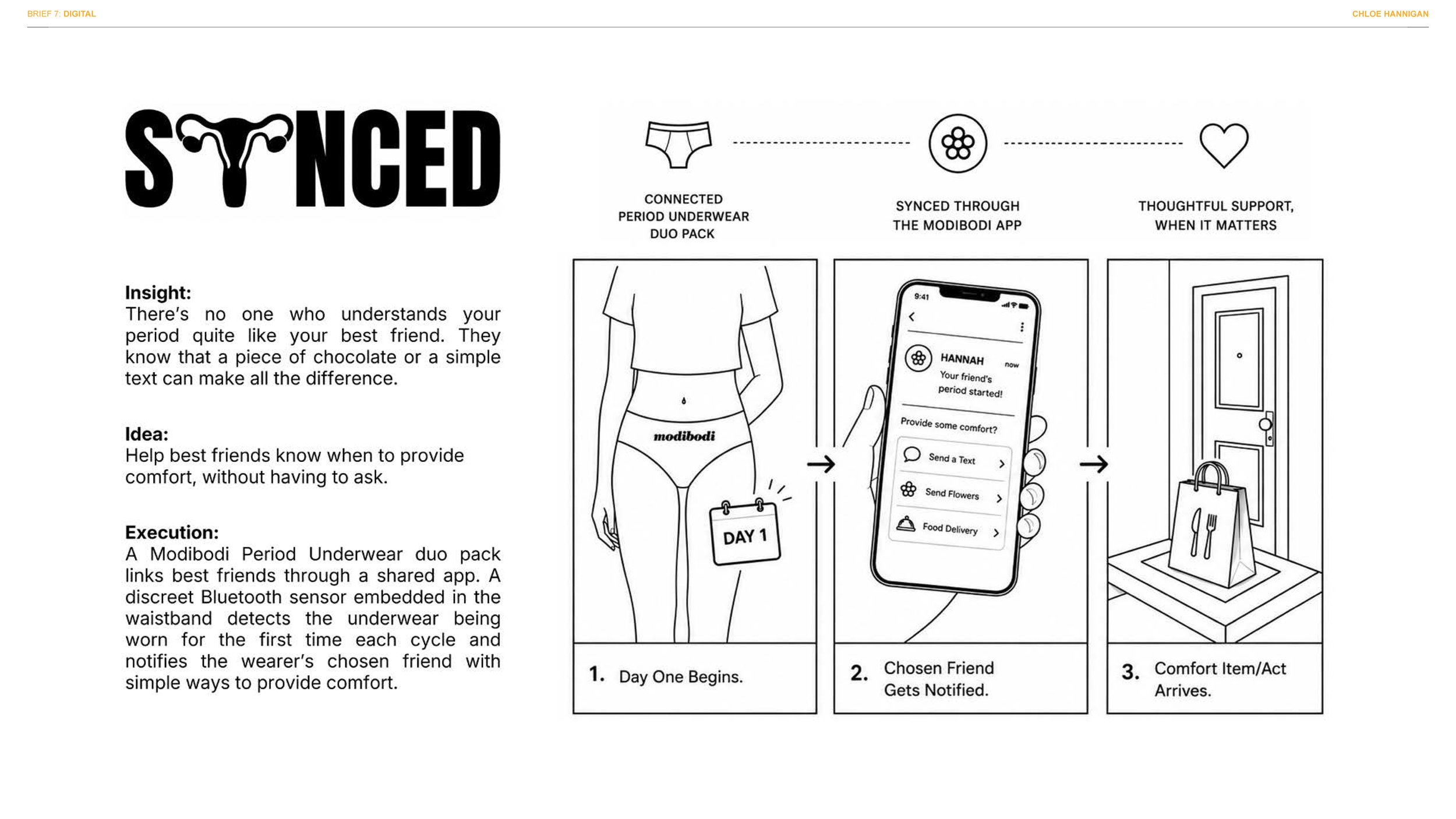 BRIEF 7: DIGITAL

CHLOE HANNIGAN

SYNCED

Insight:
There's no one who understands your period quite like your best friend. They know that a piece of chocolate or a simple text can make all the difference.

Idea:
Help best friends know when to provide comfort, without having to ask.

Execution:
A Modibodi Period Underwear duo pack links best friends through a shared app. A discreet Bluetooth sensor embedded in the waistband detects the underwear being worn for the first time each cycle and notifies the wearer's chosen friend with simple ways to provide comfort.

CONNECTED PERIOD UNDERWEAR DUO PACK

SYNCED THROUGH THE MODIBODI APP

THOUGHTFUL SUPPORT, WHEN IT MATTERS

modibodi

DAY 1

9:41

HANNAH now
Your friend's period started!

Provide some comfort?

Send a Text

Send Flowers

Food Delivery

1. Day One Begins.

2. Chosen Friend Gets Notified.

3. Comfort Item/Act Arrives.